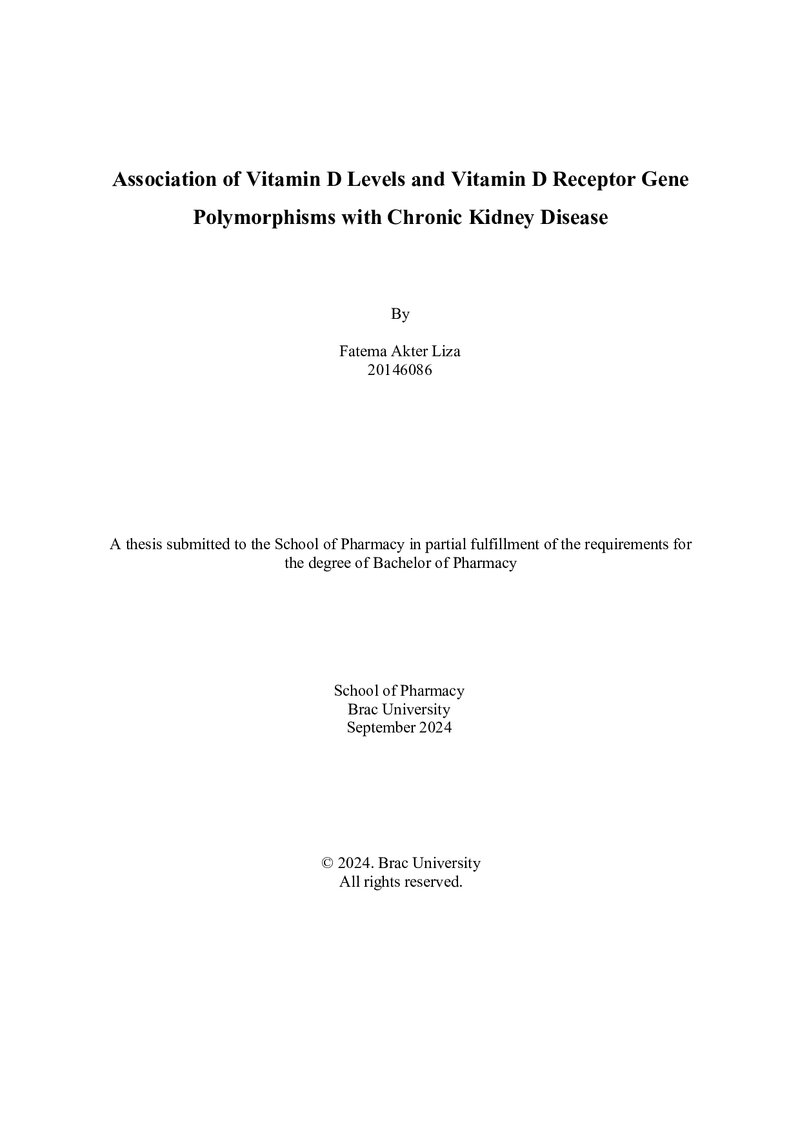 Association of Vitamin D Levels and Vitamin D Receptor Gene Polymorphisms with Chronic Kidney Disease

By

Fatema Akter Liza
20146086

A thesis submitted to the School of Pharmacy in partial fulfillment of the requirements for the degree of Bachelor of Pharmacy

School of Pharmacy
Brac University
September 2024

© 2024. Brac University
All rights reserved.